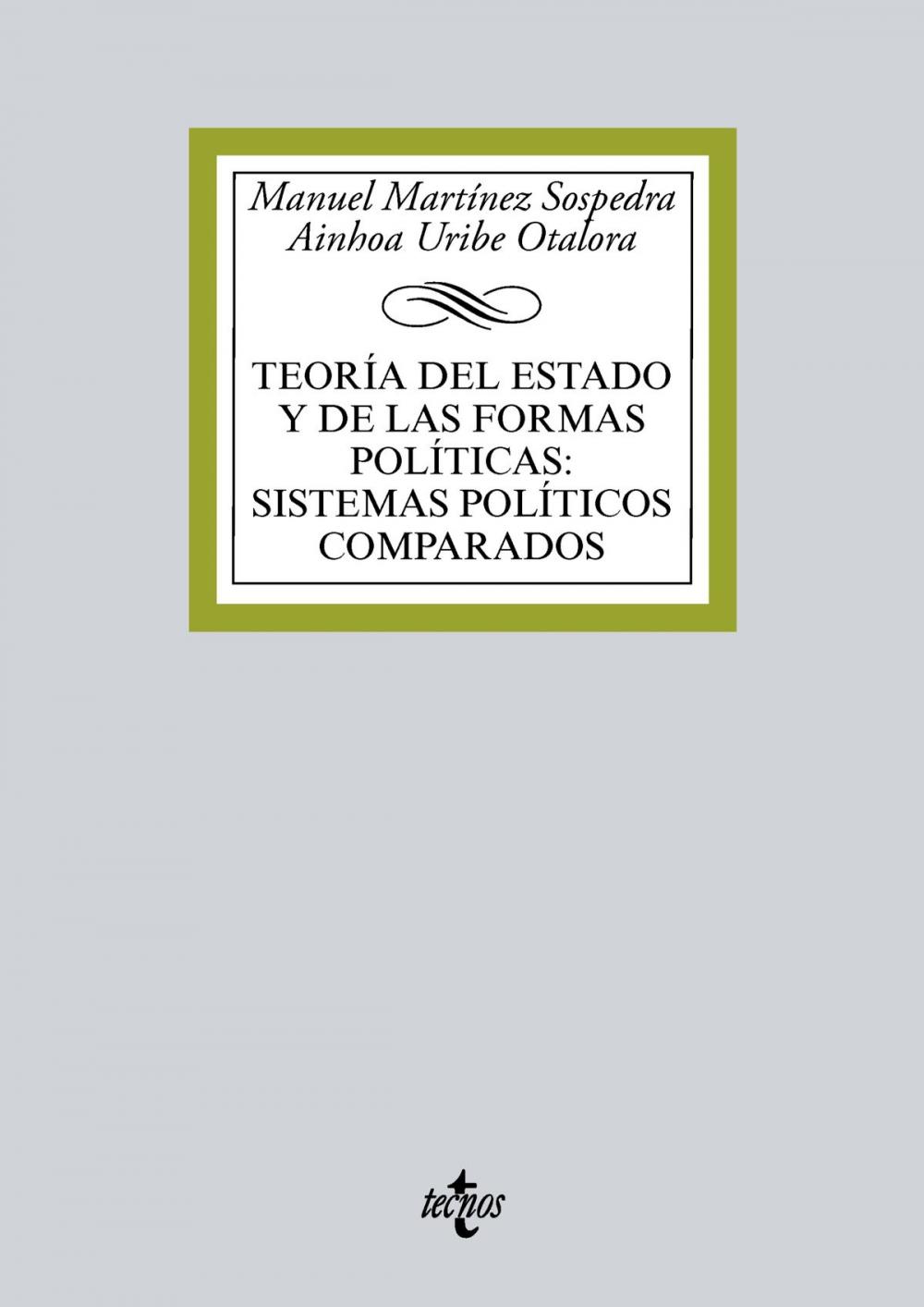 Manuel Martínez Sospedra
Ainhoa Uribe Otalora

TEORÍA DEL ESTADO Y DE LAS FORMAS POLÍTICAS: SISTEMAS POLÍTICOS COMPARADOS

tecnos